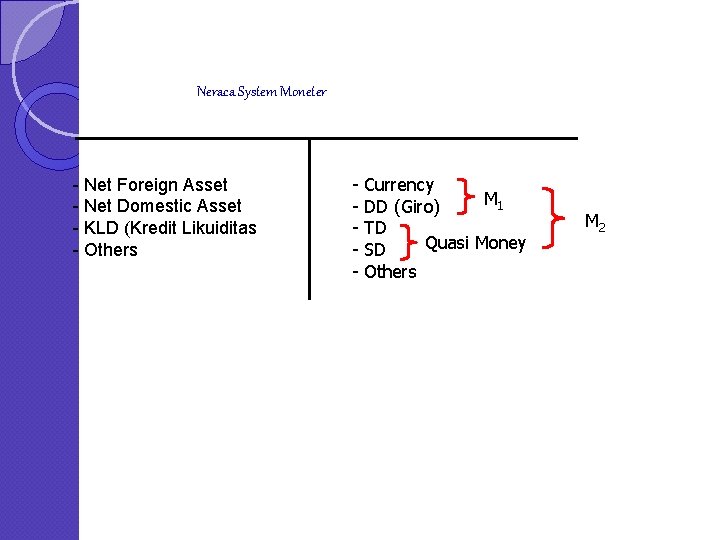 Neraca System Moneter

- Net Foreign Asset
- Net Domestic Asset
- KLD (Kredit Likuiditas
- Others

- Currency
- DD (Giro)
- TD
- SD
- Others

$M_1$

Quasi Money

$M_2$